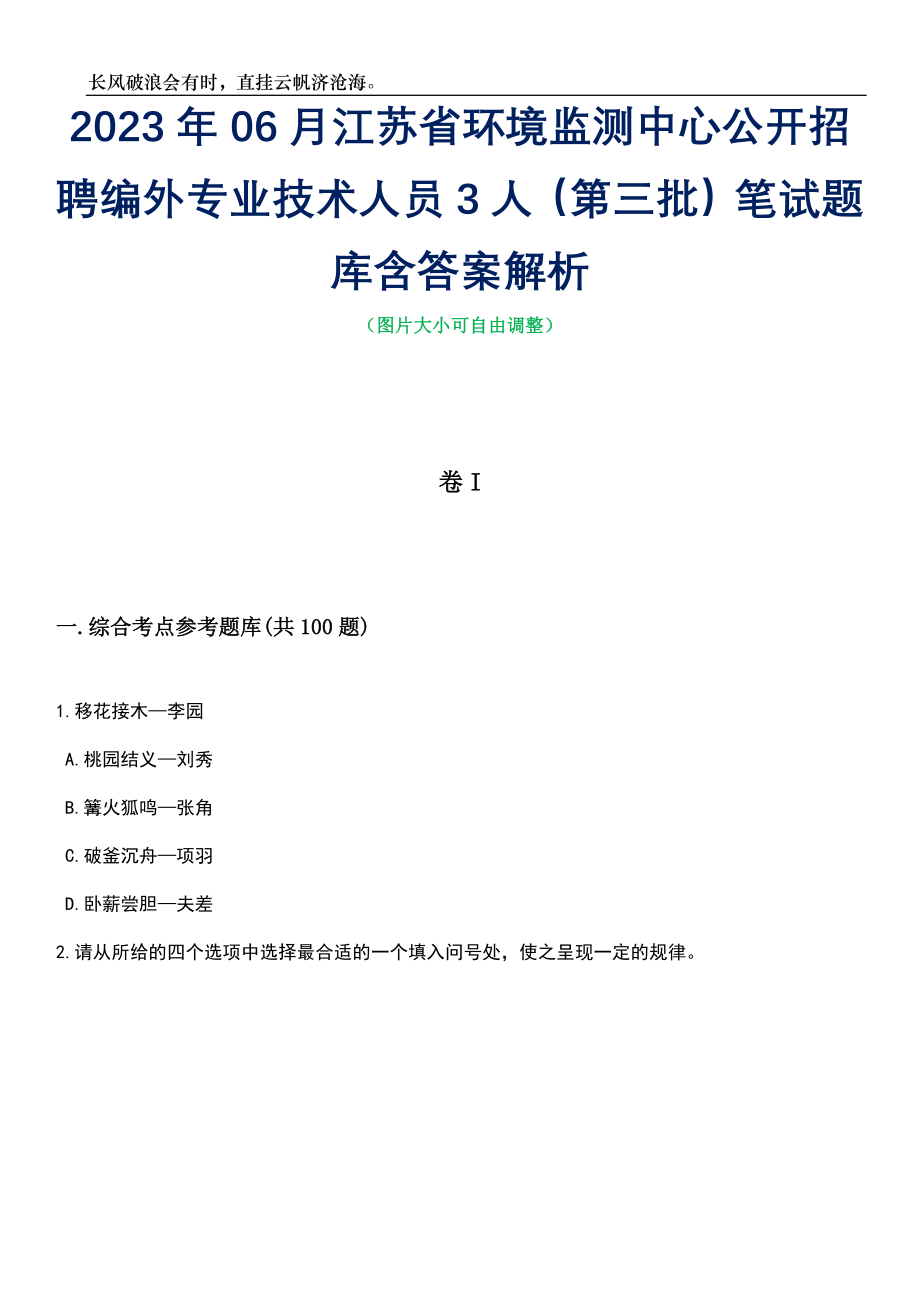 长风破浪会有时，直挂云帆济沧海。

2023年06月江苏省环境监测中心公开招聘编外专业技术人员3人（第三批）笔试题库含答案解析

（图片大小可自由调整）

卷I

一.综合考点参考题库(共100题)

1.移花接木—李园

A.桃园结义—刘秀

B.篝火狐鸣—张角

C.破釜沉舟—项羽

D.卧薪尝胆—夫差

2.请从所给的四个选项中选择最合适的一个填入问号处，使之呈现一定的规律。